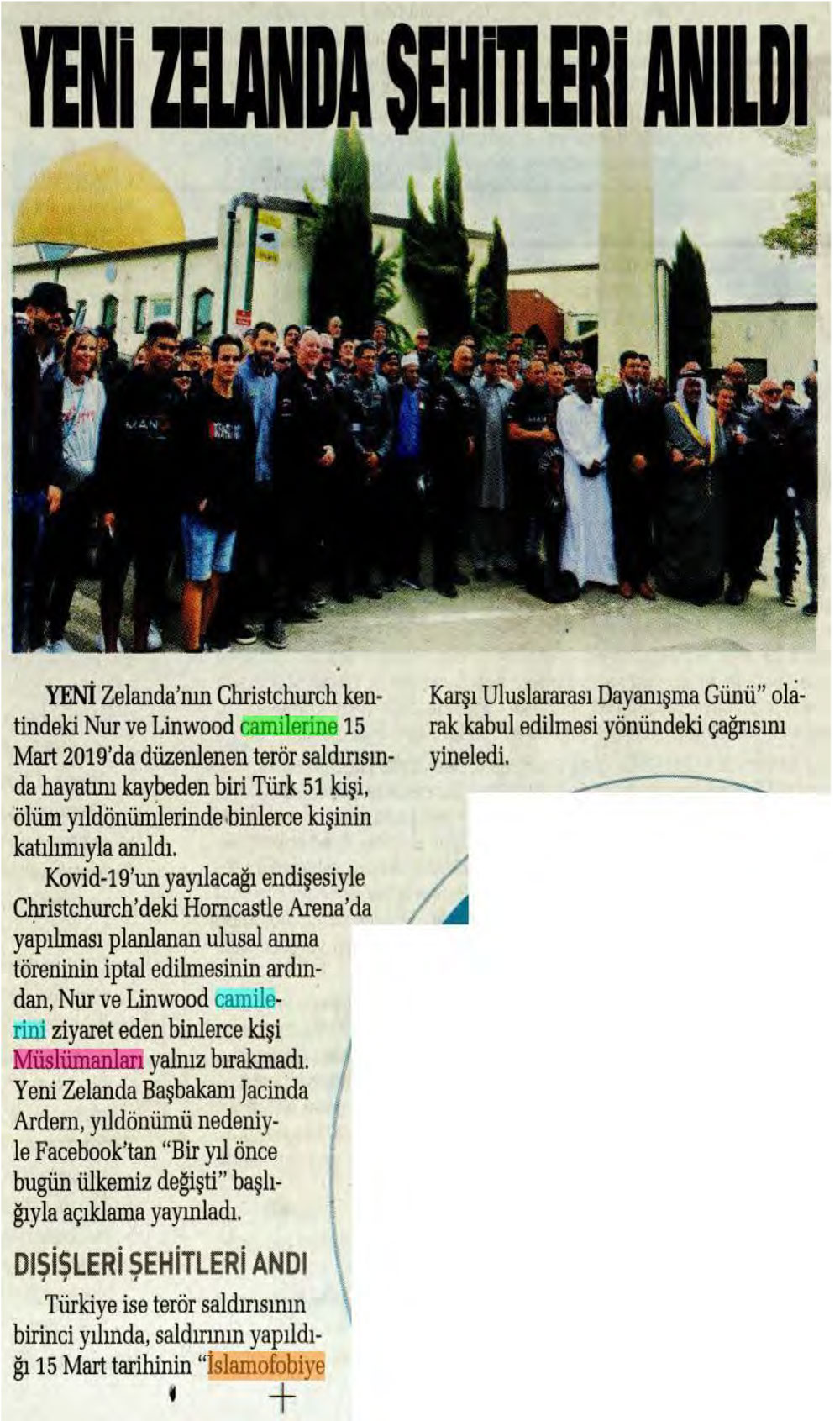 YENİ ZELANDA ŞEHİTLERİ ANILDI

YENİ Zelanda'nın Christchurch kentindeki Nur ve Linwood camilerine 15 Mart 2019'da düzenlenen terör saldırısında hayatını kaybeden biri Türk 51 kişi, ölüm yıldönümlerinde binlerce kişinin katılımıyla anıldı.

Kovid-19'un yayılacağı endişesiyle Christchurch'deki Horncastle Arena'da yapılması planlanan ulusal anma töreninin iptal edilmesinin ardından, Nur ve Linwood camilerini ziyaret eden binlerce kişi Müslümanları yalnız bırakmadı. Yeni Zelanda Başbakanı Jacinda Ardern, yıldönümü nedeniyle Facebook'tan "Bir yıl önce bugün ülkemiz değişti" başlığıyla açıklama yayınladı.

DIŞİŞLERİ ŞEHİTLERİ ANDI

Türkiye ise terör saldırısının birinci yılında, saldırının yapıldığı 15 Mart tarihinin "İslamofobiye Karşı Uluslararası Dayanışma Günü" olarak kabul edilmesi yönündeki çağrısını yineledi.